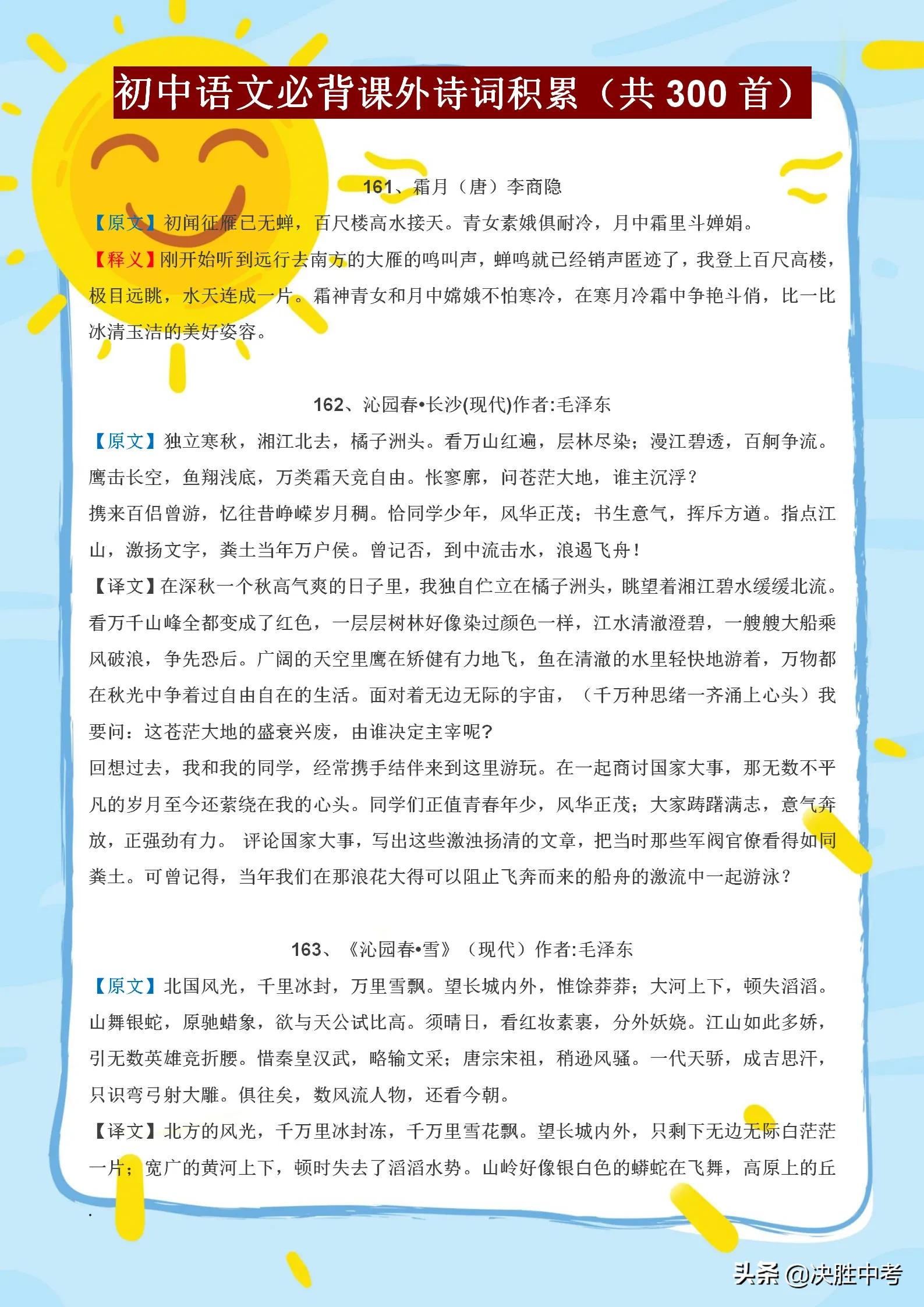 初中语文必背课外诗词积累（共 300 首）

161、霜月（唐）李商隐

【原文】初闻征雁已无蝉，百尺楼高水接天。青女素娥俱耐冷，月中霜里斗婵娟。

【释义】刚开始听到远行去南方的大雁的鸣叫声，蝉鸣就已经销声匿迹了，我登上百尺高楼，极目远眺，水天连成一片。霜神青女和月中嫦娥不怕寒冷，在寒月冷霜中争艳斗俏，比一比冰清玉洁的美好姿容。

162、沁园春•长沙(现代)作者:毛泽东

【原文】独立寒秋，湘江北去，橘子洲头。看万山红遍，层林尽染；漫江碧透，百舸争流。鹰击长空，鱼翔浅底，万类霜天竞自由。怅寥廓，问苍茫大地，谁主沉浮？

携来百侣曾游，忆往昔峥嵘岁月稠。恰同学少年，风华正茂；书生意气，挥斥方遒。指点江山，激扬文字，粪土当年万户侯。曾记否，到中流击水，浪遏飞舟！

【译文】在深秋一个秋高气爽的日子里，我独自伫立在橘子洲头，眺望着湘江碧水缓缓北流。看万千山峰全都变成了红色，一层层树林好像染过颜色一样，江水清澈澄碧，一艘艘大船乘风破浪，争先恐后。广阔的天空里鹰在矫健有力地飞，鱼在清澈的水里轻快地游着，万物都在秋光中争着过自由自在的生活。面对着无边无际的宇宙，（千万种思绪一齐涌上心头）我要问：这苍茫大地的盛衰兴废，由谁决定主宰呢？

回想过去，我和我的同学，经常携手结伴来到这里游玩。在一起商讨国家大事，那无数不平凡的岁月至今还萦绕在我的心头。同学们正值青春年少，风华正茂；大家踌躇满志，意气奔放，正强劲有力。 评论国家大事，写出这些激浊扬清的文章，把当时那些军阀官僚看得如同粪土。可曾记得，当年我们在那浪花大得可以阻止飞奔而来的船舟的激流中一起游泳？

163、《沁园春•雪》（现代）作者:毛泽东

【原文】北国风光，千里冰封，万里雪飘。望长城内外，惟馀莽莽；大河上下，顿失滔滔。山舞银蛇，原驰蜡象，欲与天公试比高。须晴日，看红妆素裹，分外妖娆。江山如此多娇，引无数英雄竞折腰。惜秦皇汉武，略输文采；唐宗宋祖，稍逊风骚。一代天骄，成吉思汗，只识弯弓射大雕。俱往矣，数风流人物，还看今朝。

【译文】北方的风光，千万里冰封冻，千万里雪花飘。望长城内外，只剩下无边无际白茫茫一片；宽广的黄河上下，顿时失去了滔滔水势。山岭好像银白色的蟒蛇在飞舞，高原上的丘

头条 @决胜中考